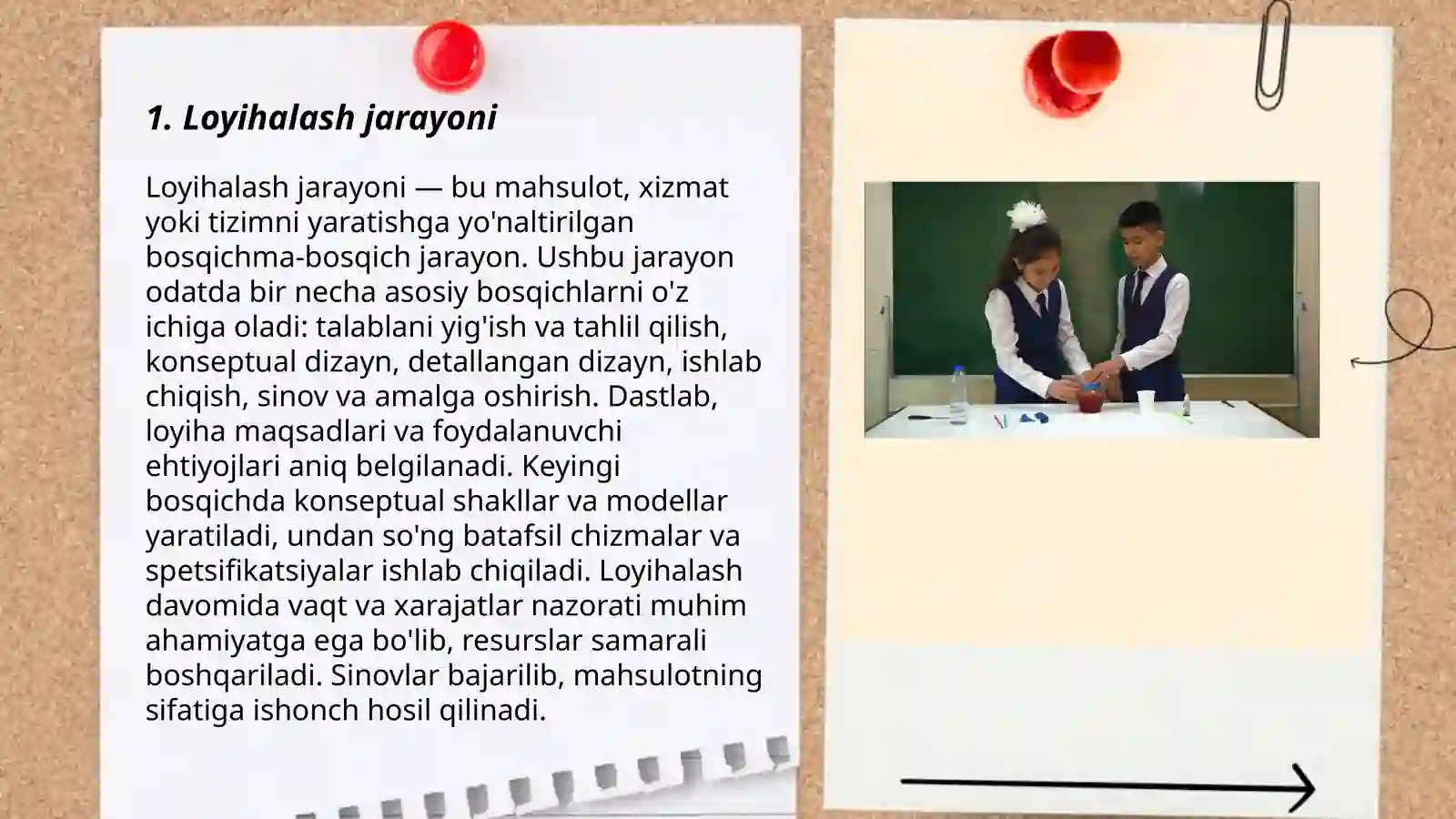 1. Loyihalash jarayoni

Loyihalash jarayoni — bu mahsulot, xizmat yoki tizimni yaratishga yo'naltirilgan bosqichma-bosqich jarayon. Ushbu jarayon odatda bir necha asosiy bosqichlarni o'z ichiga oladi: talablani yig'ish va tahlil qilish, konseptual dizayn, detallangan dizayn, ishlab chiqish, sinov va amalga oshirish. Dastlab, loyiha maqsadlari va foydalanuvchi ehtiyojlari aniq belgilanadi. Keyingi bosqichda konseptual shakllar va modellar yaratiladi, undan so'ng batafsil chizmalar va spetsifikatsiyalar ishlab chiqiladi. Loyihalash davomida vaqt va xarajatlar nazorati muhim ahamiyatga ega bo'lib, resurslar samarali boshqariladi. Sinovlar bajarilib, mahsulotning sifatiga ishonch hosil qilinadi.